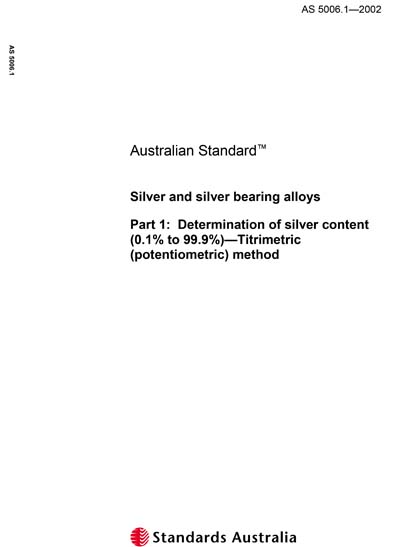 AS 5006.1—2002

AS 5006.1

Australian Standard™

Silver and silver bearing alloys

Part 1: Determination of silver content (0.1% to 99.9%)—Titrimetric (potentiometric) method

Standards Australia